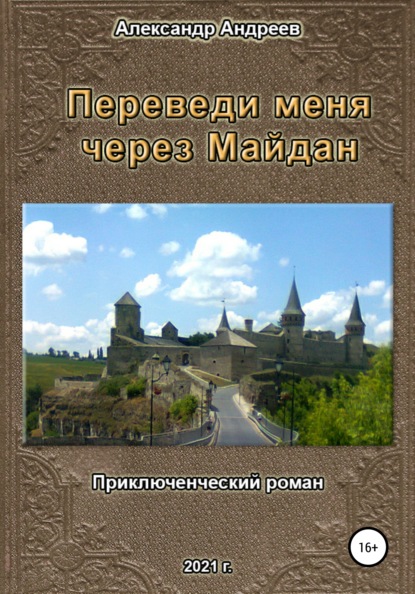 Александр Андреев

Переведи меня через Майдан

Приключенческий роман

16+

2021 г.